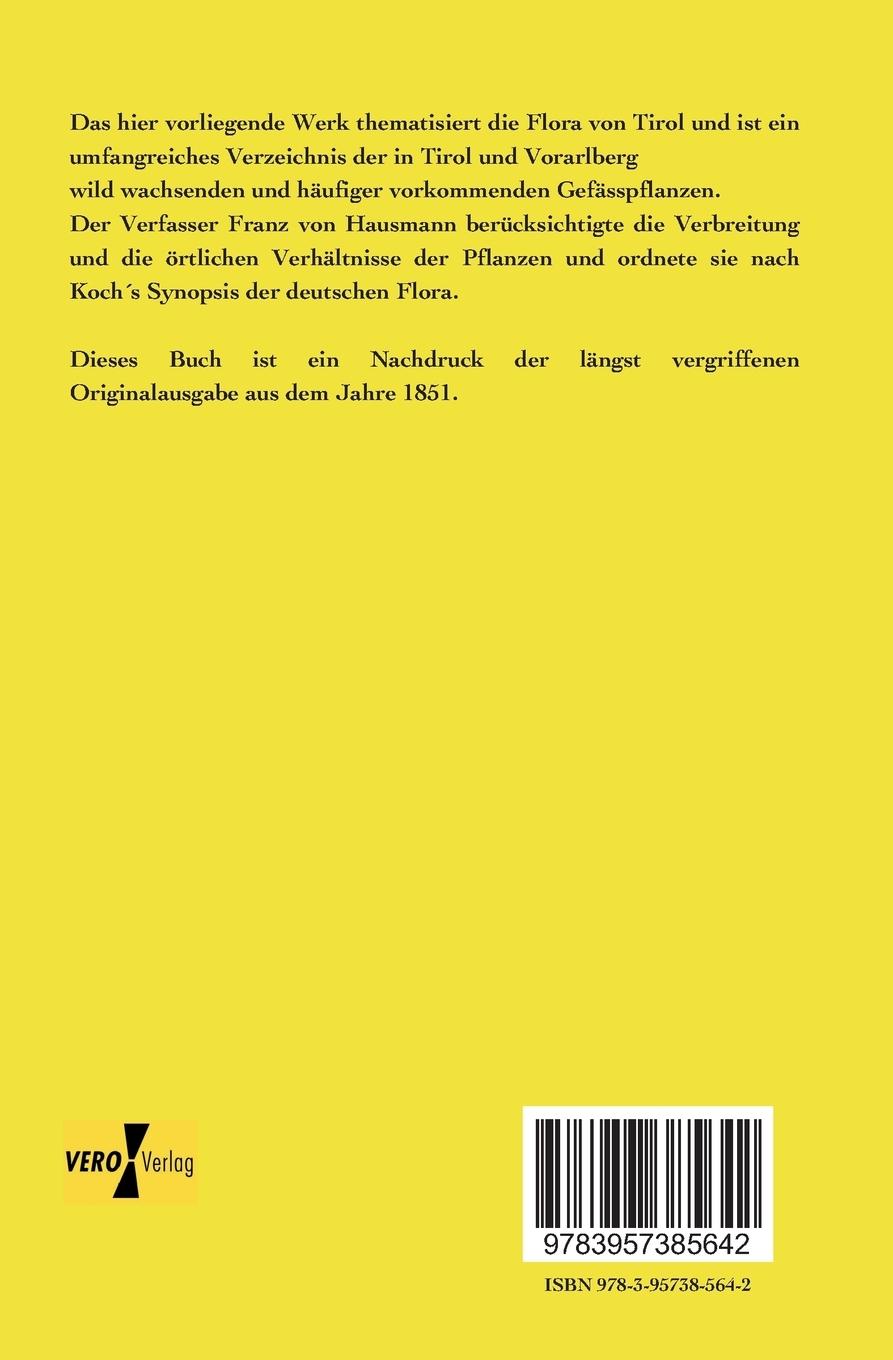 Das hier vorliegende Werk thematisiert die Flora von Tirol und ist ein umfangreiches Verzeichnis der in Tirol und Vorarlberg wild wachsenden und häufiger vorkommenden Gefässpflanzen. Der Verfasser Franz von Hausmann berücksichtigte die Verbreitung und die örtlichen Verhältnisse der Pflanzen und ordnete sie nach Koch´s Synopsis der deutschen Flora.

Dieses Buch ist ein Nachdruck der längst vergriffenen Originalausgabe aus dem Jahre 1851.

VERO Verlag

9783957385642

ISBN 978-3-95738-564-2